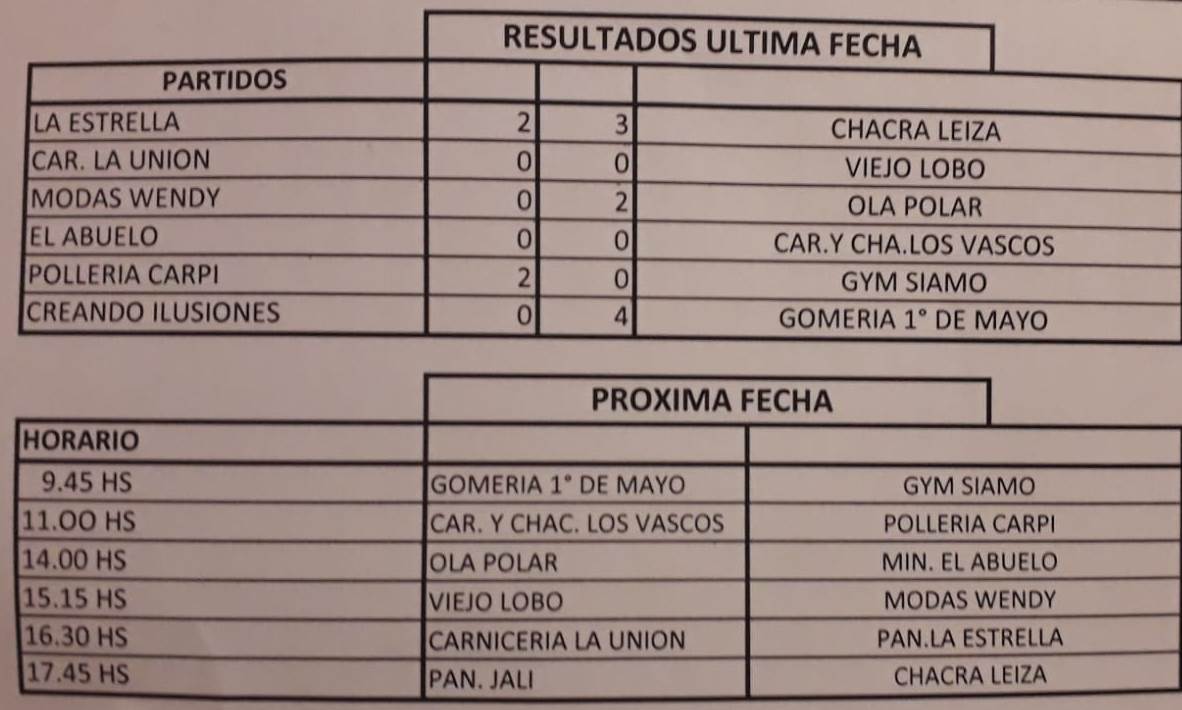 RESULTADOS ULTIMA FECHA

| PARTIDOS | | | |
|---|---|---|---|
| LA ESTRELLA | 2 | 3 | CHACRA LEIZA |
| CAR. LA UNION | 0 | 0 | VIEJO LOBO |
| MODAS WENDY | 0 | 2 | OLA POLAR |
| EL ABUELO | 0 | 0 | CAR.Y CHA.LOS VASCOS |
| POLLERIA CARPI | 2 | 0 | GYM SIAMO |
| CREANDO ILUSIONES | 0 | 4 | GOMERIA 1° DE MAYO |

PROXIMA FECHA

| HORARIO | | |
|---|---|---|
| 9.45 HS | GOMERIA 1° DE MAYO | GYM SIAMO |
| 11.00 HS | CAR. Y CHAC. LOS VASCOS | POLLERIA CARPI |
| 14.00 HS | OLA POLAR | MIN. EL ABUELO |
| 15.15 HS | VIEJO LOBO | MODAS WENDY |
| 16.30 HS | CARNICERIA LA UNION | PAN.LA ESTRELLA |
| 17.45 HS | PAN. JALI | CHACRA LEIZA |